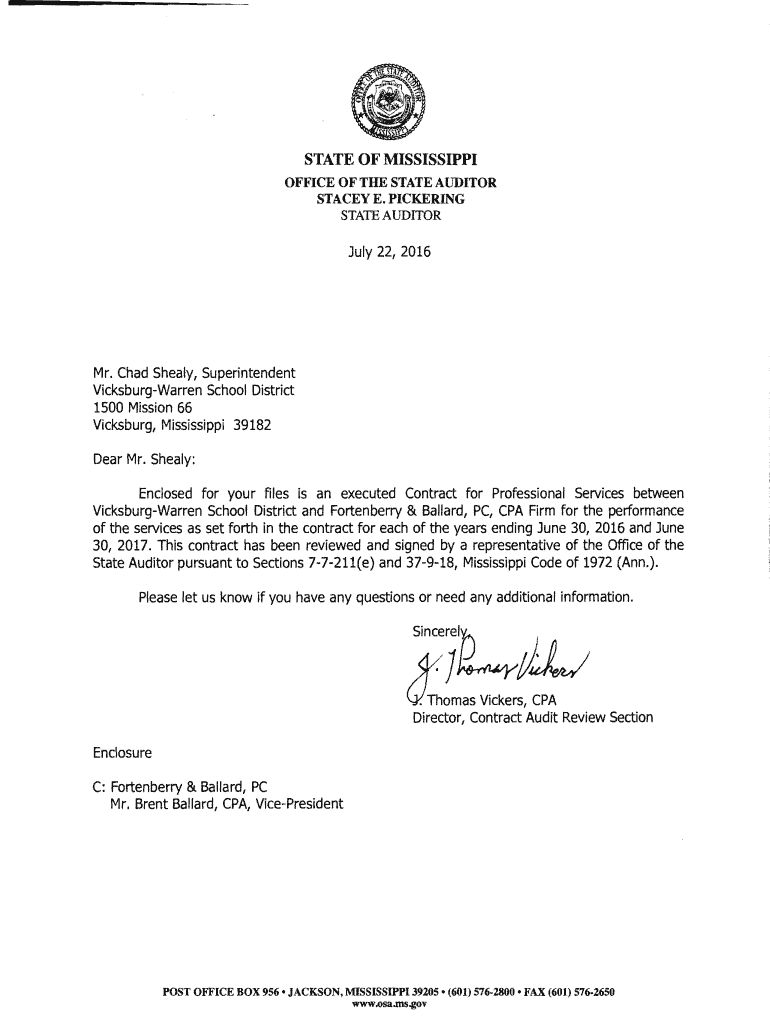 STATE OF MISSISSIPPI
OFFICE OF THE STATE AUDITOR
STACEY E. PICKERING
STATE AUDITOR

July 22, 2016

Mr. Chad Shealy, Superintendent
Vicksburg-Warren School District
1500 Mission 66
Vicksburg, Mississippi 39182

Dear Mr. Shealy:

Enclosed for your files is an executed Contract for Professional Services between Vicksburg-Warren School District and Fortenberry & Ballard, PC, CPA Firm for the performance of the services as set forth in the contract for each of the years ending June 30, 2016 and June 30, 2017. This contract has been reviewed and signed by a representative of the Office of the State Auditor pursuant to Sections 7-7-211(e) and 37-9-18, Mississippi Code of 1972 (Ann.).

Please let us know if you have any questions or need any additional information.

Sincerely,

J. Thomas Vickers

J. Thomas Vickers, CPA
Director, Contract Audit Review Section

Enclosure

C: Fortenberry & Ballard, PC
Mr. Brent Ballard, CPA, Vice-President

POST OFFICE BOX 956 • JACKSON, MISSISSIPPI 39205 • (601) 576-2800 • FAX (601) 576-2650
www.osa.ms.gov